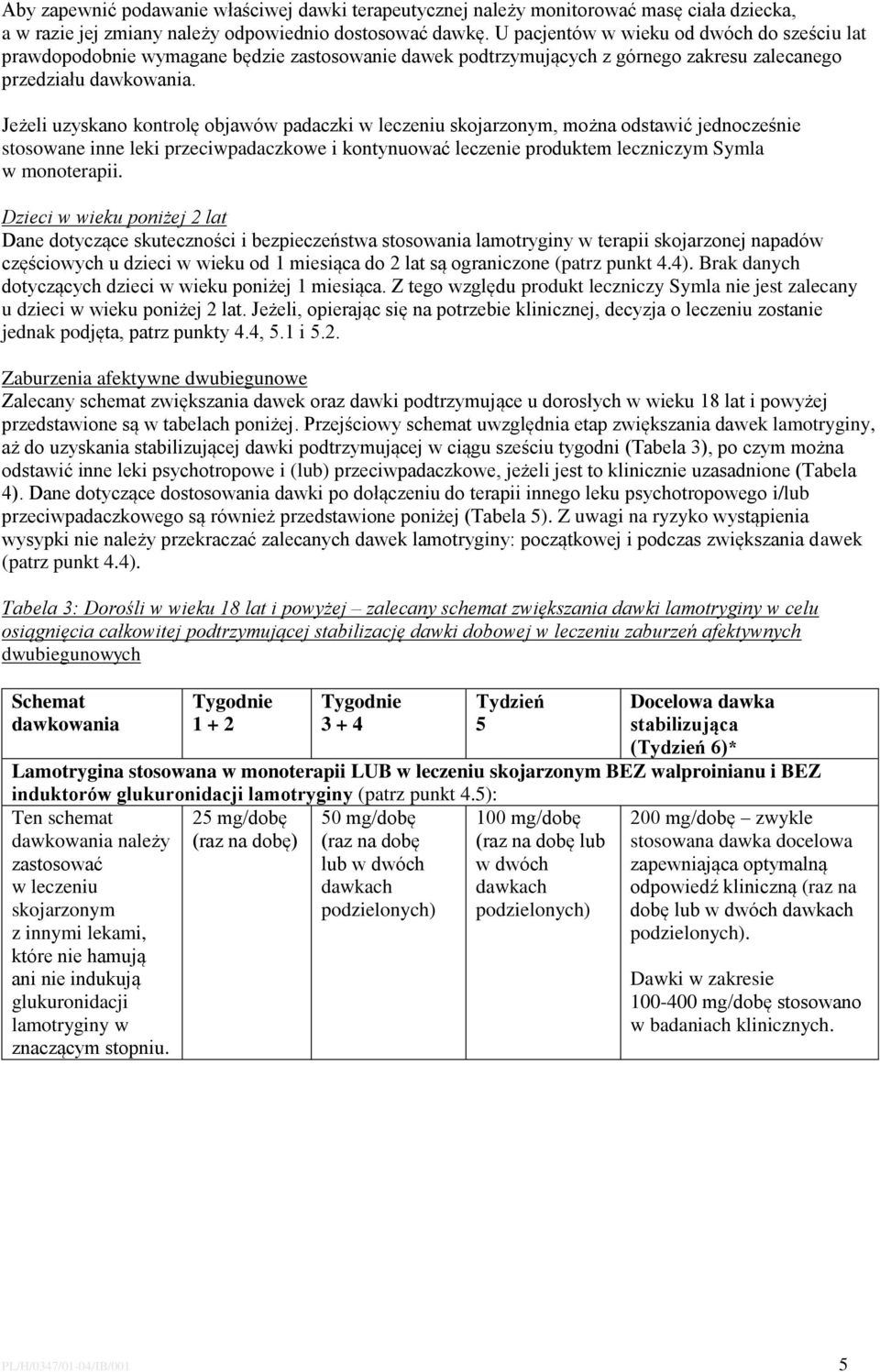 Aby zapewnić podawanie właściwej dawki terapeutycznej należy monitorować masę ciała dziecka, a w razie jej zmiany należy odpowiednio dostosować dawkę. U pacjentów w wieku od dwóch do sześciu lat prawdopodobnie wymagane będzie zastosowanie dawek podtrzymujących z górnego zakresu zalecanego przedziału dawkowania.

Jeżeli uzyskano kontrolę objawów padaczki w leczeniu skojarzonym, można odstawić jednocześnie stosowane inne leki przeciwpadaczkowe i kontynuować leczenie produktem leczniczym Symla w monoterapii.

Dzieci w wieku poniżej 2 lat
Dane dotyczące skuteczności i bezpieczeństwa stosowania lamotryginy w terapii skojarzonej napadów częściowych u dzieci w wieku od 1 miesiąca do 2 lat są ograniczone (patrz punkt 4.4). Brak danych dotyczących dzieci w wieku poniżej 1 miesiąca. Z tego względu produkt leczniczy Symla nie jest zalecany u dzieci w wieku poniżej 2 lat. Jeżeli, opierając się na potrzebie klinicznej, decyzja o leczeniu zostanie jednak podjęta, patrz punkty 4.4, 5.1 i 5.2.

Zaburzenia afektywne dwubiegunowe
Zalecany schemat zwiększania dawek oraz dawki podtrzymujące u dorosłych w wieku 18 lat i powyżej przedstawione są w tabelach poniżej. Przejściowy schemat uwzględnia etap zwiększania dawek lamotryginy, aż do uzyskania stabilizującej dawki podtrzymującej w ciągu sześciu tygodni (Tabela 3), po czym można odstawić inne leki psychotropowe i (lub) przeciwpadaczkowe, jeżeli jest to klinicznie uzasadnione (Tabela 4). Dane dotyczące dostosowania dawki po dołączeniu do terapii innego leku psychotropowego i/lub przeciwpadaczkowego są również przedstawione poniżej (Tabela 5). Z uwagi na ryzyko wystąpienia wysypki nie należy przekraczać zalecanych dawek lamotryginy: początkowej i podczas zwiększania dawek (patrz punkt 4.4).

Tabela 3: Dorośli w wieku 18 lat i powyżej – zalecany schemat zwiększania dawki lamotryginy w celu osiągnięcia całkowitej podtrzymującej stabilizację dawki dobowej w leczeniu zaburzeń afektywnych dwubiegunowych

| Schemat dawkowania | Tygodnie 1 + 2 | Tygodnie 3 + 4 | Tydzień 5 | Docelowa dawka stabilizująca (Tydzień 6)* |
|---|---|---|---|---|
| Lamotrygina stosowana w monoterapii LUB w leczeniu skojarzonym BEZ walproinianu i BEZ induktorów glukuronidacji lamotryginy (patrz punkt 4.5): | | | | |
| Ten schemat dawkowania należy zastosować w leczeniu skojarzonym z innymi lekami, które nie hamują ani nie indukują glukuronidacji lamotryginy w znaczącym stopniu. | 25 mg/dobę (raz na dobę) | 50 mg/dobę (raz na dobę lub w dwóch dawkach podzielonych) | 100 mg/dobę (raz na dobę lub w dwóch dawkach podzielonych) | 200 mg/dobę – zwykle stosowana dawka docelowa zapewniająca optymalną odpowiedź kliniczną (raz na dobę lub w dwóch dawkach podzielonych). Dawki w zakresie 100-400 mg/dobę stosowano w badaniach klinicznych. |

PL/H/0347/01-04/IB/001 5